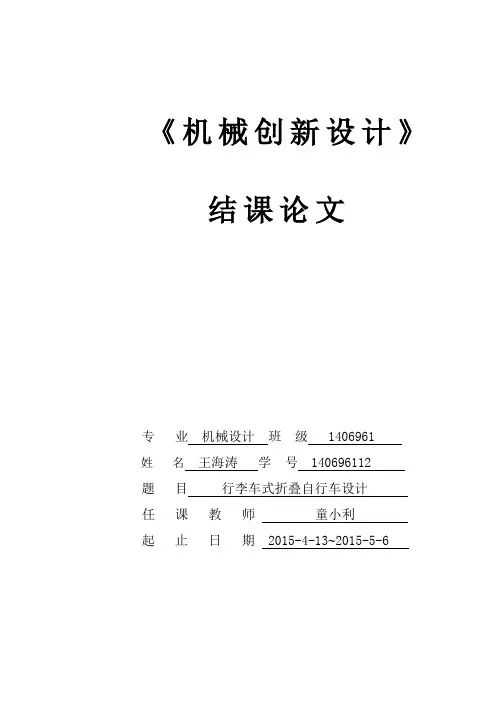 《机械创新设计》

结课论文

专业 机械设计 班级 1406961
姓名 王海涛 学号 140696112
题目 行李车式折叠自行车设计
任课教师 童小利
起止日期 2015-4-13~2015-5-6